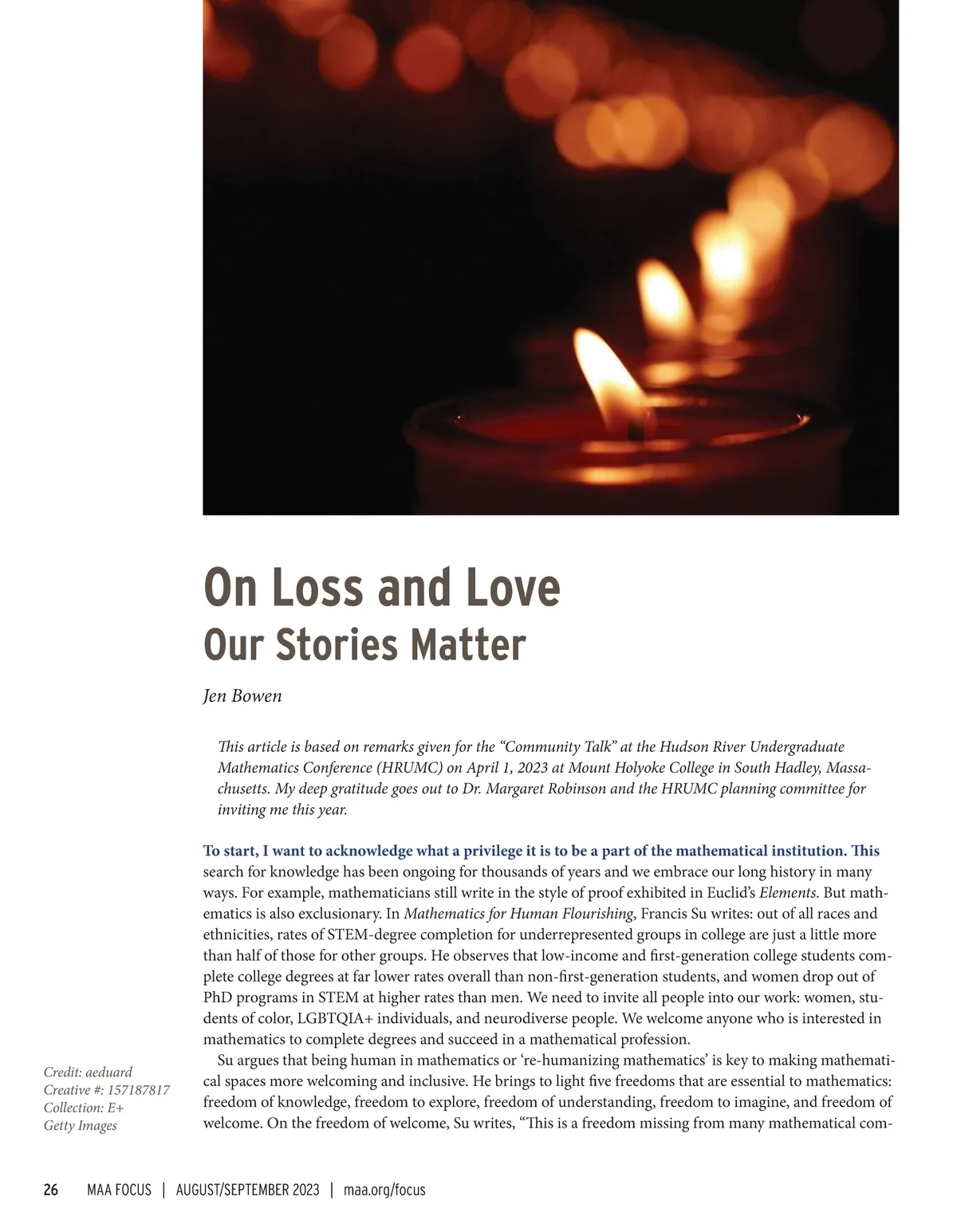 On Loss and Love
Our Stories Matter

Jen Bowen

This article is based on remarks given for the “Community Talk” at the Hudson River Undergraduate Mathematics Conference (HRUMC) on April 1, 2023 at Mount Holyoke College in South Hadley, Massachusetts. My deep gratitude goes out to Dr. Margaret Robinson and the HRUMC planning committee for inviting me this year.

To start, I want to acknowledge what a privilege it is to be a part of the mathematical institution. This search for knowledge has been ongoing for thousands of years and we embrace our long history in many ways. For example, mathematicians still write in the style of proof exhibited in Euclid’s Elements. But mathematics is also exclusionary. In Mathematics for Human Flourishing, Francis Su writes: out of all races and ethnicities, rates of STEM-degree completion for underrepresented groups in college are just a little more than half of those for other groups. He observes that low-income and first-generation college students complete college degrees at far lower rates overall than non-first-generation students, and women drop out of PhD programs in STEM at higher rates than men. We need to invite all people into our work: women, students of color, LGBTQIA+ individuals, and neurodiverse people. We welcome anyone who is interested in mathematics to complete degrees and succeed in a mathematical profession.

Su argues that being human in mathematics or ‘re-humanizing mathematics’ is key to making mathematical spaces more welcoming and inclusive. He brings to light five freedoms that are essential to mathematics: freedom of knowledge, freedom to explore, freedom of understanding, freedom to imagine, and freedom of welcome. On the freedom of welcome, Su writes, “This is a freedom missing from many mathematical com-

Credit: aeduard
Creative #: 157187817
Collection: E+
Getty Images

26 MAA FOCUS | AUGUST/SEPTEMBER 2023 | maa.org/focus